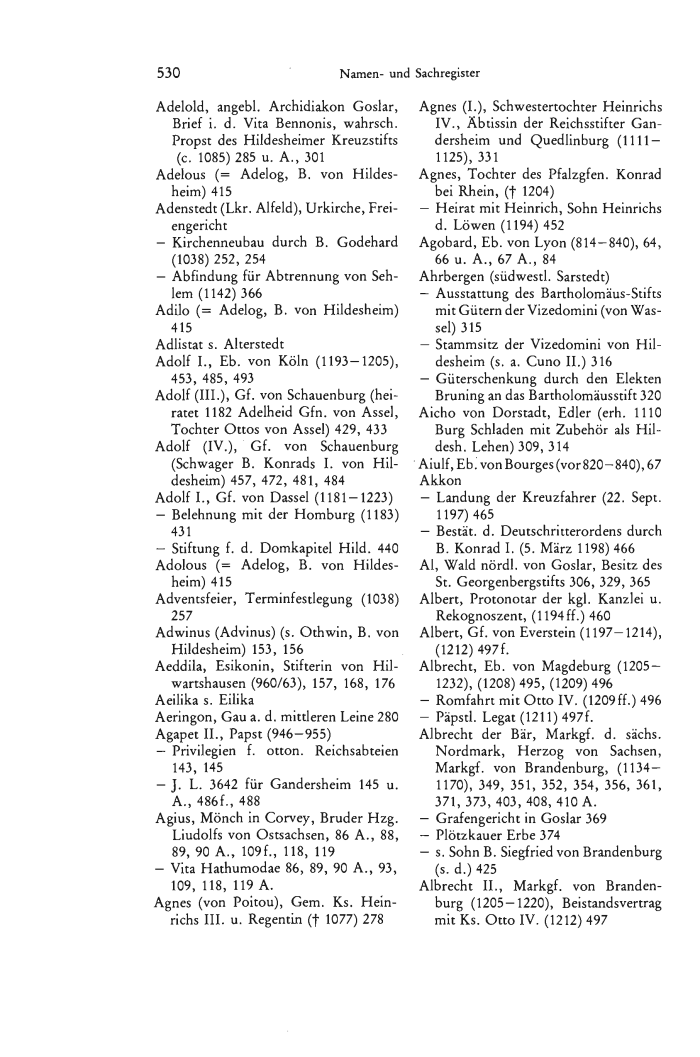 530 Namen- und Sachregister

Adelold, angebl. Archidiakon Goslar, Brief i. d. Vita Bennonis, wahrsch. Propst des Hildesheimer Kreuzstifts (c. 1085) 285 u. A., 301
Adelous (= Adelog, B. von Hildesheim) 415
Adenstedt (Lkr. Alfeld), Urkirche, Freiengericht
– Kirchenneubau durch B. Godehard (1038) 252, 254
– Abfindung für Abtrennung von Sehlem (1142) 366
Adilo (= Adelog, B. von Hildesheim) 415
Adlistat s. Alterstedt
Adolf I., Eb. von Köln (1193–1205), 453, 485, 493
Adolf (III.), Gf. von Schauenburg (heiratet 1182 Adelheid Gfn. von Assel, Tochter Ottos von Assel) 429, 433
Adolf (IV.), Gf. von Schauenburg (Schwager B. Konrads I. von Hildesheim) 457, 472, 481, 484
Adolf I., Gf. von Dassel (1181–1223)
– Belehnung mit der Homburg (1183) 431
– Stiftung f. d. Domkapitel Hild. 440
Adolous (= Adelog, B. von Hildesheim) 415
Adventsfeier, Terminfestlegung (1038) 257
Adwinus (Advinus) (s. Othwin, B. von Hildesheim) 153, 156
Aeddila, Esikonin, Stifterin von Hilwartshausen (960/63), 157, 168, 176
Aeilika s. Eilika
Aeringon, Gau a. d. mittleren Leine 280
Agapet II., Papst (946–955)
– Privilegien f. otton. Reichsabteien 143, 145
– J. L. 3642 für Gandersheim 145 u. A., 486f., 488
Agius, Mönch in Corvey, Bruder Hzg. Liudolfs von Ostsachsen, 86 A., 88, 89, 90 A., 109f., 118, 119
– Vita Hathumodae 86, 89, 90 A., 93, 109, 118, 119 A.
Agnes (von Poitou), Gem. Ks. Heinrichs III. u. Regentin († 1077) 278
Agnes (I.), Schwestertochter Heinrichs IV., Äbtissin der Reichsstifter Gandersheim und Quedlinburg (1111–1125), 331
Agnes, Tochter des Pfalzgfen. Konrad bei Rhein, († 1204)
– Heirat mit Heinrich, Sohn Heinrichs d. Löwen (1194) 452
Agobard, Eb. von Lyon (814–840), 64, 66 u. A., 67 A., 84
Ahrbergen (südwestl. Sarstedt)
– Ausstattung des Bartholomäus-Stifts mit Gütern der Vizedomini (von Wassel) 315
– Stammsitz der Vizedomini von Hildesheim (s. a. Cuno II.) 316
– Güterschenkung durch den Elekten Bruning an das Bartholomäusstift 320
Aicho von Dorstadt, Edler (erh. 1110 Burg Schladen mit Zubehör als Hildesh. Lehen) 309, 314
Aiulf, Eb. von Bourges (vor 820–840), 67
Akkon
– Landung der Kreuzfahrer (22. Sept. 1197) 465
– Bestät. d. Deutschritterordens durch B. Konrad I. (5. März 1198) 466
Al, Wald nördl. von Goslar, Besitz des St. Georgenbergstifts 306, 329, 365
Albert, Protonotar der kgl. Kanzlei u. Rekognoszent, (1194ff.) 460
Albert, Gf. von Everstein (1197–1214), (1212) 497f.
Albrecht, Eb. von Magdeburg (1205–1232), (1208) 495, (1209) 496
– Romfahrt mit Otto IV. (1209ff.) 496
– Päpstl. Legat (1211) 497f.
Albrecht der Bär, Markgf. d. sächs. Nordmark, Herzog von Sachsen, Markgf. von Brandenburg, (1134–1170), 349, 351, 352, 354, 356, 361, 371, 373, 403, 408, 410 A.
– Grafengericht in Goslar 369
– Plötzkauer Erbe 374
– s. Sohn B. Siegfried von Brandenburg (s. d.) 425
Albrecht II., Markgf. von Brandenburg (1205–1220), Beistandsvertrag mit Ks. Otto IV. (1212) 497